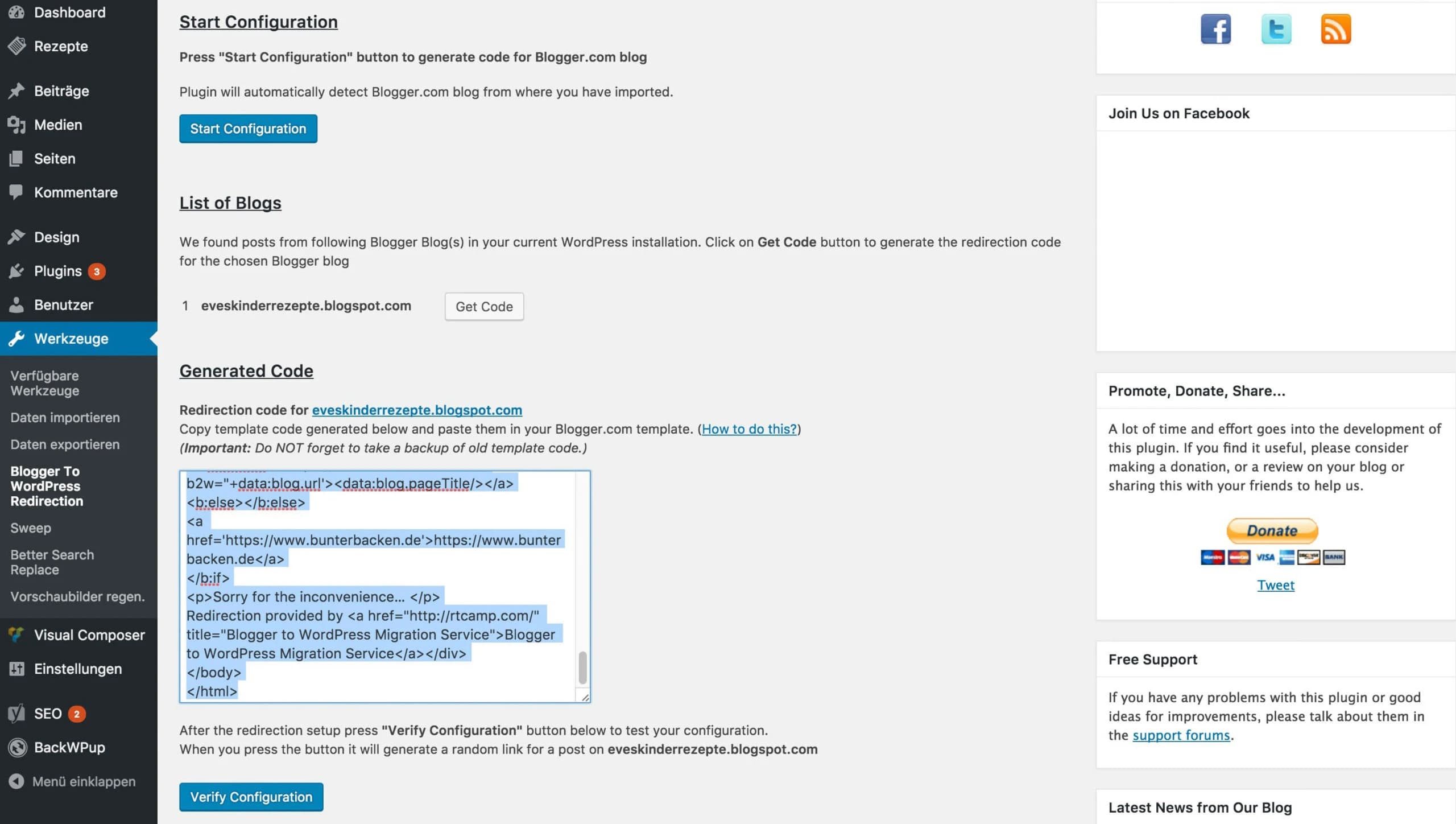 Dashboard
Rezepte
Beiträge
Medien
Seiten
Kommentare
Design
Plugins 3
Benutzer
Werkzeuge
Verfügbare Werkzeuge
Daten importieren
Daten exportieren
Blogger To WordPress Redirection
Sweep
Better Search Replace
Vorschaubilder regen.
Visual Composer
Einstellungen
SEO 2
BackWPup
Menü einklappen

Start Configuration

Press "Start Configuration" button to generate code for Blogger.com blog

Plugin will automatically detect Blogger.com blog from where you have imported.

Start Configuration

List of Blogs

We found posts from following Blogger Blog(s) in your current WordPress installation. Click on Get Code button to generate the redirection code for the chosen Blogger blog

1 eveskinderrezepte.blogspot.com Get Code

Generated Code

Redirection code for eveskinderrezepte.blogspot.com
Copy template code generated below and paste them in your Blogger.com template. (How to do this?)
(Important: Do NOT forget to take a backup of old template code.)

b2w="+data:blog.url'><data:blog.pageTitle/></a>
<b:else></b:else>
<a
href='https://www.bunterbacken.de'>https://www.bunterbacken.de</a>
</b:if>
<p>Sorry for the inconvenience... </p>
Redirection provided by <a href="http://rtcamp.com/" title="Blogger to WordPress Migration Service">Blogger to WordPress Migration Service</a></div>
</body>
</html>

After the redirection setup press "Verify Configuration" button below to test your configuration.
When you press the button it will generate a random link for a post on eveskinderrezepte.blogspot.com

Verify Configuration

Join Us on Facebook

Promote, Donate, Share...

A lot of time and effort goes into the development of this plugin. If you find it useful, please consider making a donation, or a review on your blog or sharing this with your friends to help us.

Donate
VISA BANK

Tweet

Free Support

If you have any problems with this plugin or good ideas for improvements, please talk about them in the support forums.

Latest News from Our Blog